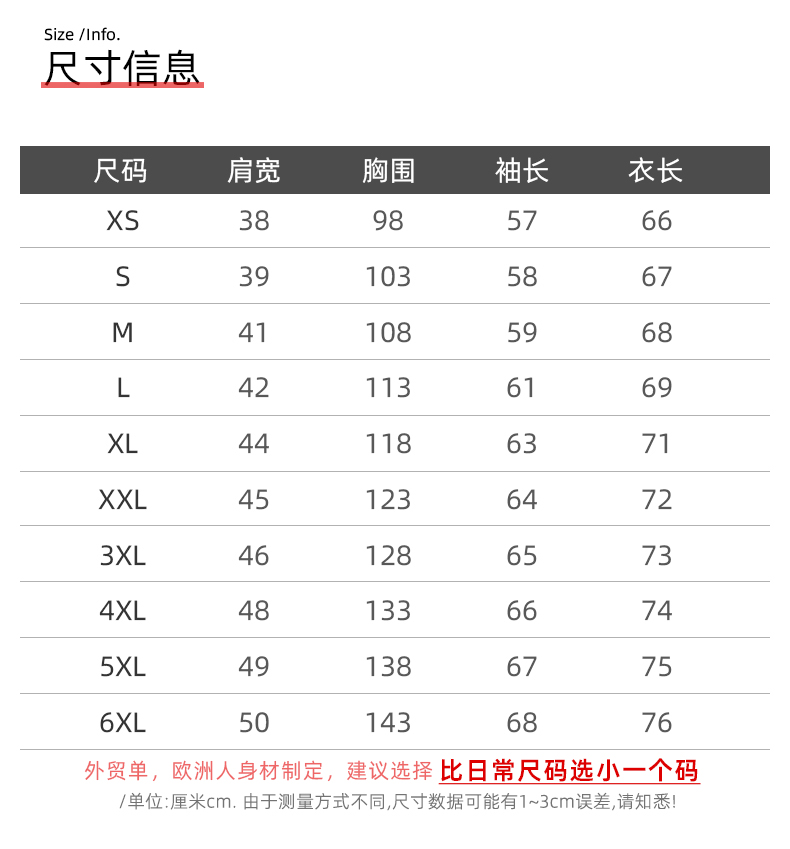 Size /Info.
尺寸信息

| 尺码 | 肩宽 | 胸围 | 袖长 | 衣长 |
|---|---|---|---|---|
| XS | 38 | 98 | 57 | 66 |
| S | 39 | 103 | 58 | 67 |
| M | 41 | 108 | 59 | 68 |
| L | 42 | 113 | 61 | 69 |
| XL | 44 | 118 | 63 | 71 |
| XXL | 45 | 123 | 64 | 72 |
| 3XL | 46 | 128 | 65 | 73 |
| 4XL | 48 | 133 | 66 | 74 |
| 5XL | 49 | 138 | 67 | 75 |
| 6XL | 50 | 143 | 68 | 76 |

外贸单，欧洲人身材制定，建议选择 比日常尺码选小一个码
/单位:厘米cm. 由于测量方式不同,尺寸数据可能有1~3cm误差,请知悉!